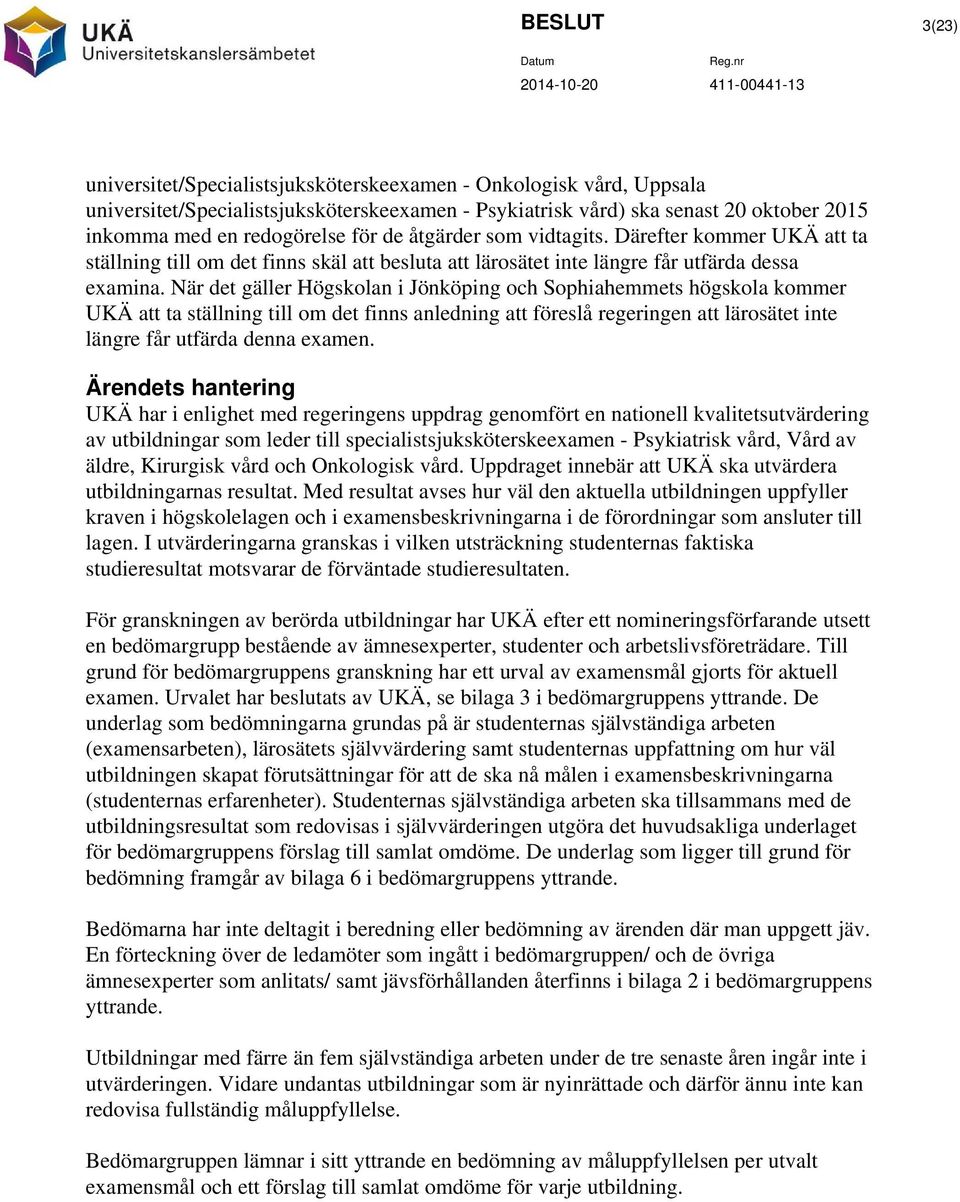 UKÄ
Universitetskanslersämbetet

BESLUT

3(23)

Datum
2014-10-20

Reg.nr
411-00441-13

universitet/Specialistsjuksköterskeexamen - Onkologisk vård, Uppsala universitet/Specialistsjuksköterskeexamen - Psykiatrisk vård) ska senast 20 oktober 2015 inkomma med en redogörelse för de åtgärder som vidtagits. Därefter kommer UKÄ att ta ställning till om det finns skäl att besluta att lärosätet inte längre får utfärda dessa examina. När det gäller Högskolan i Jönköping och Sophiahemmets högskola kommer UKÄ att ta ställning till om det finns anledning att föreslå regeringen att lärosätet inte längre får utfärda denna examen.

Ärendets hantering

UKÄ har i enlighet med regeringens uppdrag genomfört en nationell kvalitetsutvärdering av utbildningar som leder till specialistsjuksköterskeexamen - Psykiatrisk vård, Vård av äldre, Kirurgisk vård och Onkologisk vård. Uppdraget innebär att UKÄ ska utvärdera utbildningarnas resultat. Med resultat avses hur väl den aktuella utbildningen uppfyller kraven i högskolelagen och i examensbeskrivningarna i de förordningar som ansluter till lagen. I utvärderingarna granskas i vilken utsträckning studenternas faktiska studieresultat motsvarar de förväntade studieresultaten.

För granskningen av berörda utbildningar har UKÄ efter ett nomineringsförfarande utsett en bedömargrupp bestående av ämnesexperter, studenter och arbetslivsföreträdare. Till grund för bedömargruppens granskning har ett urval av examensmål gjorts för aktuell examen. Urvalet har beslutats av UKÄ, se bilaga 3 i bedömargruppens yttrande. De underlag som bedömningarna grundas på är studenternas självständiga arbeten (examensarbeten), lärosätets självvärdering samt studenternas uppfattning om hur väl utbildningen skapat förutsättningar för att de ska nå målen i examensbeskrivningarna (studenternas erfarenheter). Studenternas självständiga arbeten ska tillsammans med de utbildningsresultat som redovisas i självvärderingen utgöra det huvudsakliga underlaget för bedömargruppens förslag till samlat omdöme. De underlag som ligger till grund för bedömning framgår av bilaga 6 i bedömargruppens yttrande.

Bedömarna har inte deltagit i beredning eller bedömning av ärenden där man uppgett jäv. En förteckning över de ledamöter som ingått i bedömargruppen/ och de övriga ämnesexperter som anlitats/ samt jävsförhållanden återfinns i bilaga 2 i bedömargruppens yttrande.

Utbildningar med färre än fem självständiga arbeten under de tre senaste åren ingår inte i utvärderingen. Vidare undantas utbildningar som är nyinrättade och därför ännu inte kan redovisa fullständig måluppfyllelse.

Bedömargruppen lämnar i sitt yttrande en bedömning av måluppfyllelsen per utvalt examensmål och ett förslag till samlat omdöme för varje utbildning.